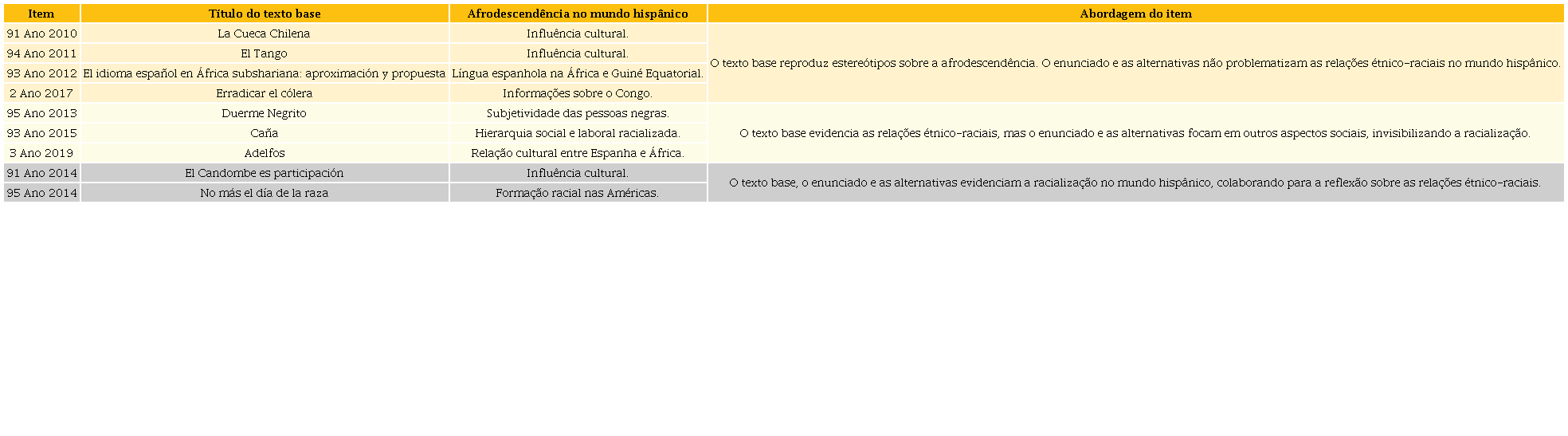 | Item | Título do texto base | Afrodescendência no mundo hispânico | Abordagem do item |
|---|---|---|---|
| 91 Ano 2010 | La Cueca Chilena | Influência cultural. | O texto base reproduz estereótipos sobre a afrodescendência. O enunciado e as alternativas não problematizam as relações étnico-raciais no mundo hispânico. |
| 94 Ano 2011 | El Tango | Influência cultural. | |
| 93 Ano 2012 | El idioma español en África subshariana: aproximación y propuesta | Língua espanhola na África e Guiné Equatorial. | |
| 2 Ano 2017 | Erradicar el cólera | Informações sobre o Congo. | |
| 95 Ano 2013 | Duerme Negrito | Subjetividade das pessoas negras. | O texto base evidencia as relações étnico-raciais, mas o enunciado e as alternativas focam em outros aspectos sociais, invisibilizando a racialização. |
| 93 Ano 2015 | Caña | Hierarquia social e laboral racializada. | |
| 3 Ano 2019 | Adelfos | Relação cultural entre Espanha e África. | |
| 91 Ano 2014 | El Candombe es participación | Influência cultural. | O texto base, o enunciado e as alternativas evidenciam a racialização no mundo hispânico, colaborando para a reflexão sobre as relações étnico-raciais. |
| 95 Ano 2014 | No más el día de la raza | Formação racial nas Américas. | |